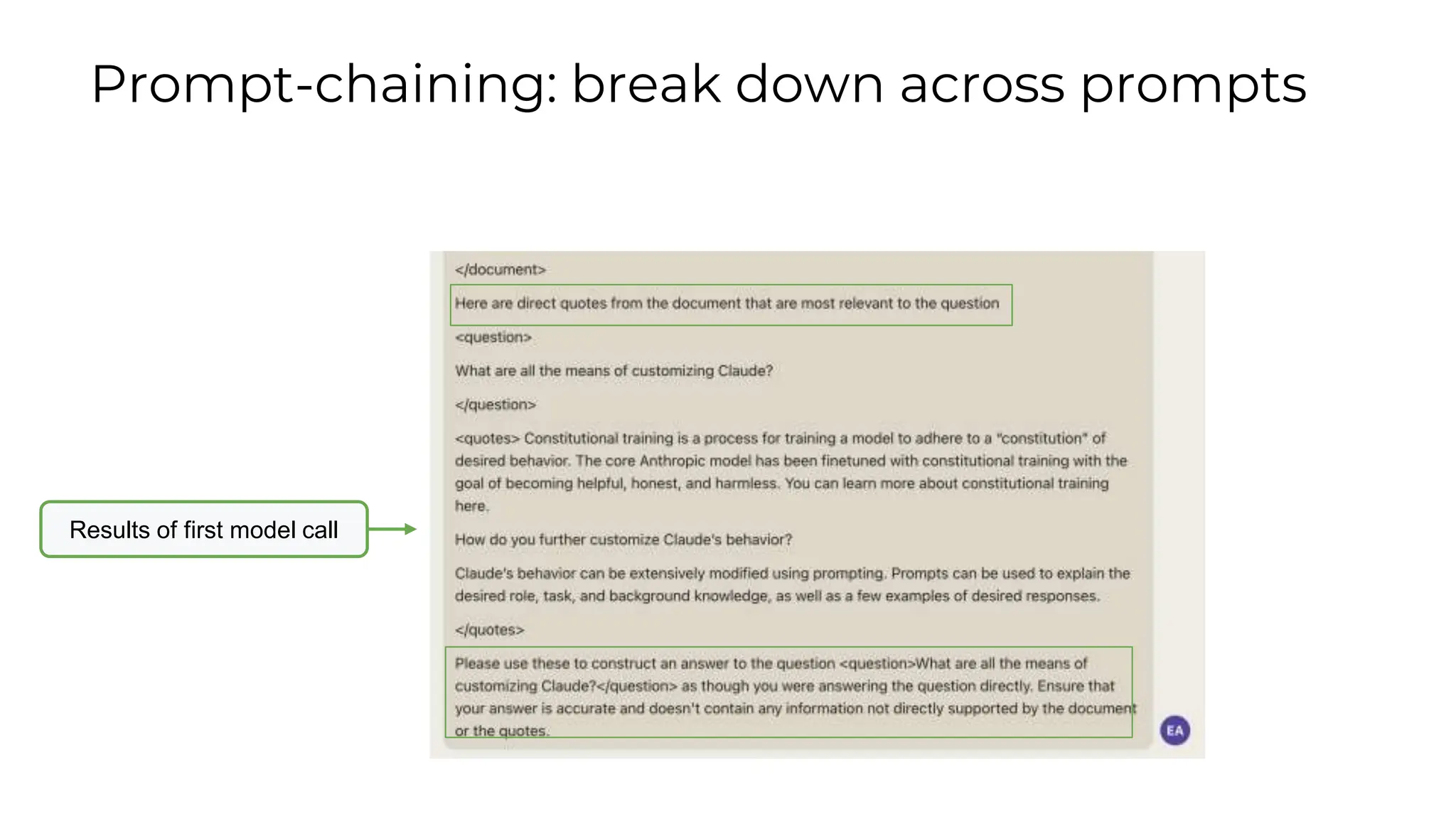 Prompt-chaining: break down across prompts

Results of first model call

</document>

Here are direct quotes from the document that are most relevant to the question

<question>

What are all the means of customizing Claude?

</question>

<quotes> Constitutional training is a process for training a model to adhere to a "constitution" of desired behavior. The core Anthropic model has been finetuned with constitutional training with the goal of becoming helpful, honest, and harmless. You can learn more about constitutional training here.

How do you further customize Claude's behavior?

Claude's behavior can be extensively modified using prompting. Prompts can be used to explain the desired role, task, and background knowledge, as well as a few examples of desired responses.

</quotes>

Please use these to construct an answer to the question <question>What are all the means of customizing Claude?</question> as though you were answering the question directly. Ensure that your answer is accurate and doesn't contain any information not directly supported by the document or the quotes.

EA